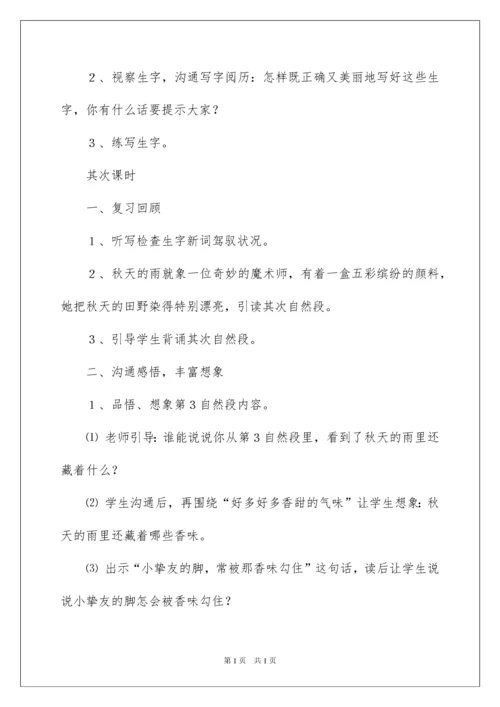 ２、视察生字，沟通写字阅历：怎样既正确又美丽地写好这些生字，你有什么话要提示大家？

３、练写生字。

其次课时

一、复习回顾

１、听写检查生字新词驾驭状况。

２、秋天的雨就象一位奇妙的魔术师，有着一盒五彩缤纷的颜料，她把秋天的田野染得特别漂亮，引读其次自然段。

３、引导学生背诵其次自然段。

二、沟通感悟，丰富想象

１、品悟、想象第３自然段内容。

⑴ 老师引导：谁能说说你从第３自然段里，看到了秋天的雨里还藏着什么？

⑵ 学生沟通后，再围绕“好多好多香甜的气味”让学生想象：秋天的雨里还藏着哪些香味。

⑶ 出示“小挚友的脚，常被那香味勾住”这句话，读后让学生说说小挚友的脚怎会被香味勾住？

第1页　共1页